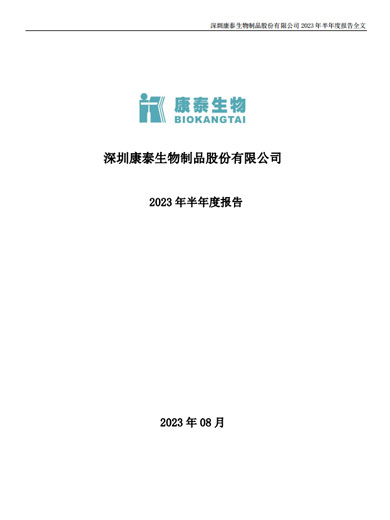 深圳康泰生物制品股份有限公司 2023 年半年度报告全文

康泰生物
BIOKANGTAI

深圳康泰生物制品股份有限公司

2023 年半年度报告

2023 年 08 月